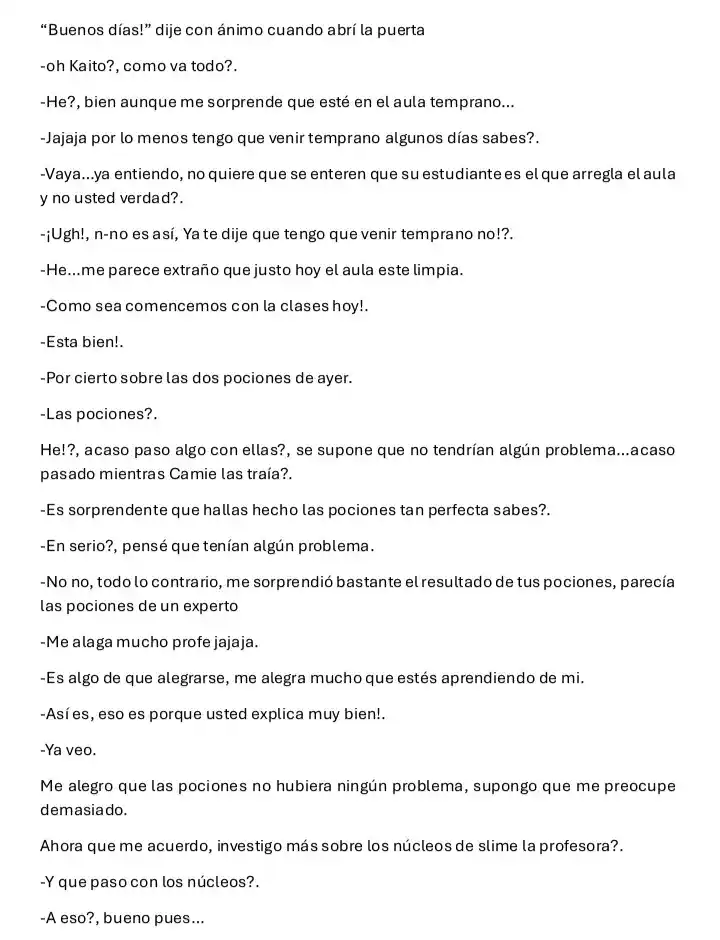 "Buenos días!" dije con ánimo cuando abrí la puerta

-oh Kaito?, como va todo?.

-He?, bien aunque me sorprende que esté en el aula temprano...

-Jajaja por lo menos tengo que venir temprano algunos días sabes?.

-Vaya...ya entiendo, no quiere que se enteren que su estudiante es el que arregla el aula y no usted verdad?.

-¡Ugh!, n-no es así, Ya te dije que tengo que venir temprano no!?.

-He...me parece extraño que justo hoy el aula este limpia.

-Como sea comencemos con la clases hoy!.

-Esta bien!.

-Por cierto sobre las dos pociones de ayer.

-Las pociones?.

He!?, acaso paso algo con ellas?, se supone que no tendrían algún problema...acaso pasado mientras Camie las traía?.

-Es sorprendente que hallas hecho las pociones tan perfecta sabes?.

-En serio?, pensé que tenían algún problema.

-No no, todo lo contrario, me sorprendió bastante el resultado de tus pociones, parecía las pociones de un experto

-Me alaga mucho profe jajaja.

-Es algo de que alegrarse, me alegra mucho que estés aprendiendo de mi.

-Así es, eso es porque usted explica muy bien!.

-Ya veo.

Me alegro que las pociones no hubiera ningún problema, supongo que me preocupe demasiado.

Ahora que me acuerdo, investigo más sobre los núcleos de slime la profesora?.

-Y que paso con los núcleos?.

-A eso?, bueno pues...